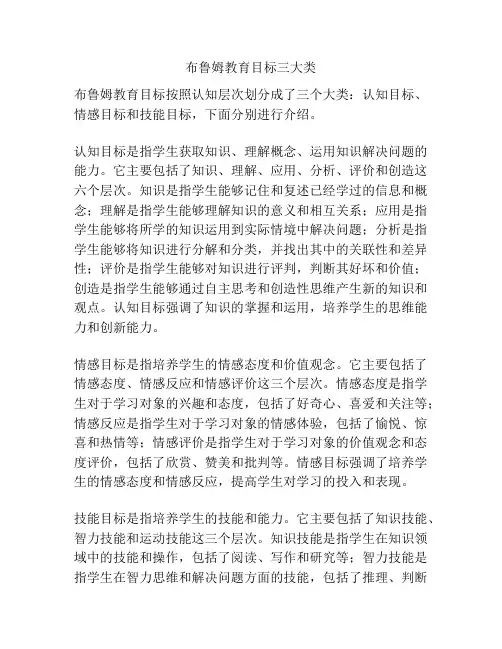 布鲁姆教育目标三大类

布鲁姆教育目标按照认知层次划分成了三个大类：认知目标、情感目标和技能目标，下面分别进行介绍。

认知目标是指学生获取知识、理解概念、运用知识解决问题的能力。它主要包括了知识、理解、应用、分析、评价和创造这六个层次。知识是指学生能够记住和复述已经学过的信息和概念；理解是指学生能够理解知识的意义和相互关系；应用是指学生能够将所学的知识运用到实际情境中解决问题；分析是指学生能够将知识进行分解和分类，并找出其中的关联性和差异性；评价是指学生能够对知识进行评判，判断其好坏和价值；创造是指学生能够通过自主思考和创造性思维产生新的知识和观点。认知目标强调了知识的掌握和运用，培养学生的思维能力和创新能力。

情感目标是指培养学生的情感态度和价值观念。它主要包括了情感态度、情感反应和情感评价这三个层次。情感态度是指学生对于学习对象的兴趣和态度，包括了好奇心、喜爱和关注等；情感反应是指学生对于学习对象的情感体验，包括了愉悦、惊喜和热情等；情感评价是指学生对于学习对象的价值观念和态度评价，包括了欣赏、赞美和批判等。情感目标强调了培养学生的情感态度和情感反应，提高学生对学习的投入和表现。

技能目标是指培养学生的技能和能力。它主要包括了知识技能、智力技能和运动技能这三个层次。知识技能是指学生在知识领域中的技能和操作，包括了阅读、写作和研究等；智力技能是指学生在智力思维和解决问题方面的技能，包括了推理、判断